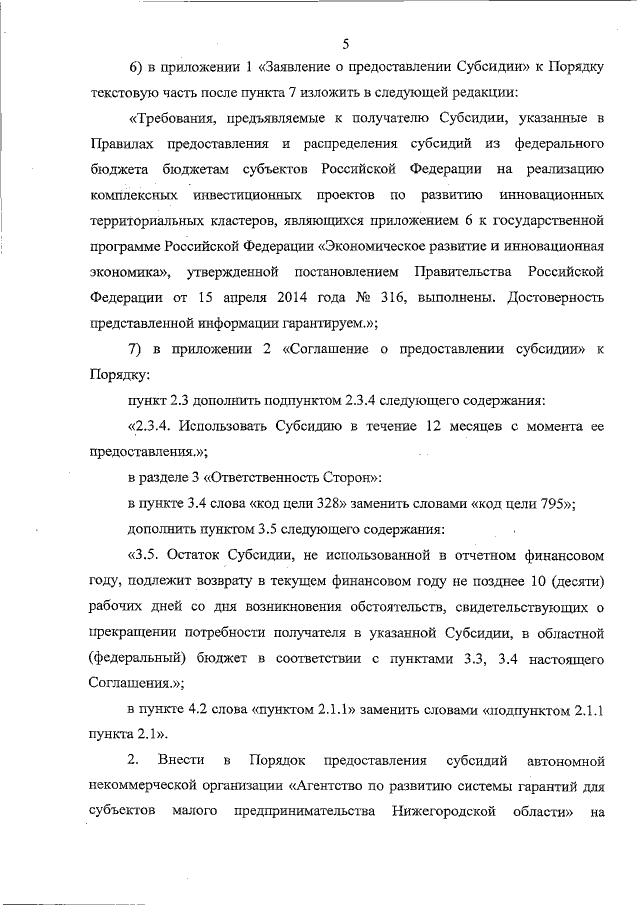 5

6) в приложении 1 «Заявление о предоставлении Субсидии» к Порядку текстовую часть после пункта 7 изложить в следующей редакции:

«Требования, предъявляемые к получателю Субсидии, указанные в Правилах предоставления и распределения субсидий из федерального бюджета бюджетам субъектов Российской Федерации на реализацию комплексных инвестиционных проектов по развитию инновационных территориальных кластеров, являющихся приложением 6 к государственной программе Российской Федерации «Экономическое развитие и инновационная экономика», утвержденной постановлением Правительства Российской Федерации от 15 апреля 2014 года № 316, выполнены. Достоверность представленной информации гарантируем.»;

7) в приложении 2 «Соглашение о предоставлении субсидии» к Порядку:

пункт 2.3 дополнить подпунктом 2.3.4 следующего содержания:

«2.3.4. Использовать Субсидию в течение 12 месяцев с момента ее предоставления.»;

в разделе 3 «Ответственность Сторон»:

в пункте 3.4 слова «код цели 328» заменить словами «код цели 795»;

дополнить пунктом 3.5 следующего содержания:

«3.5. Остаток Субсидии, не использованной в отчетном финансовом году, подлежит возврату в текущем финансовом году не позднее 10 (десяти) рабочих дней со дня возникновения обстоятельств, свидетельствующих о прекращении потребности получателя в указанной Субсидии, в областной (федеральный) бюджет в соответствии с пунктами 3.3, 3.4 настоящего Соглашения.»;

в пункте 4.2 слова «пунктом 2.1.1» заменить словами «подпунктом 2.1.1 пункта 2.1».

2. Внести в Порядок предоставления субсидий автономной некоммерческой организации «Агентство по развитию системы гарантий для субъектов малого предпринимательства Нижегородской области» на